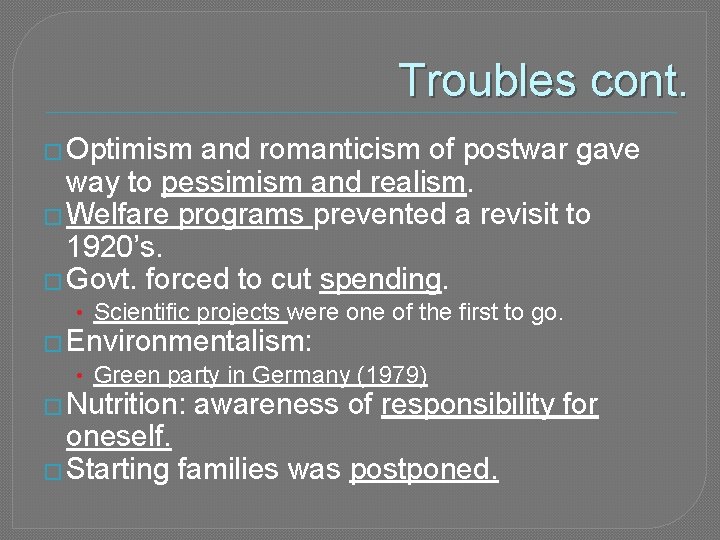 Troubles cont.

□ Optimism and romanticism of postwar gave way to pessimism and realism.
□ Welfare programs prevented a revisit to 1920's.
□ Govt. forced to cut spending.
• Scientific projects were one of the first to go.
□ Environmentalism:
• Green party in Germany (1979)
□ Nutrition: awareness of responsibility for oneself.
□ Starting families was postponed.